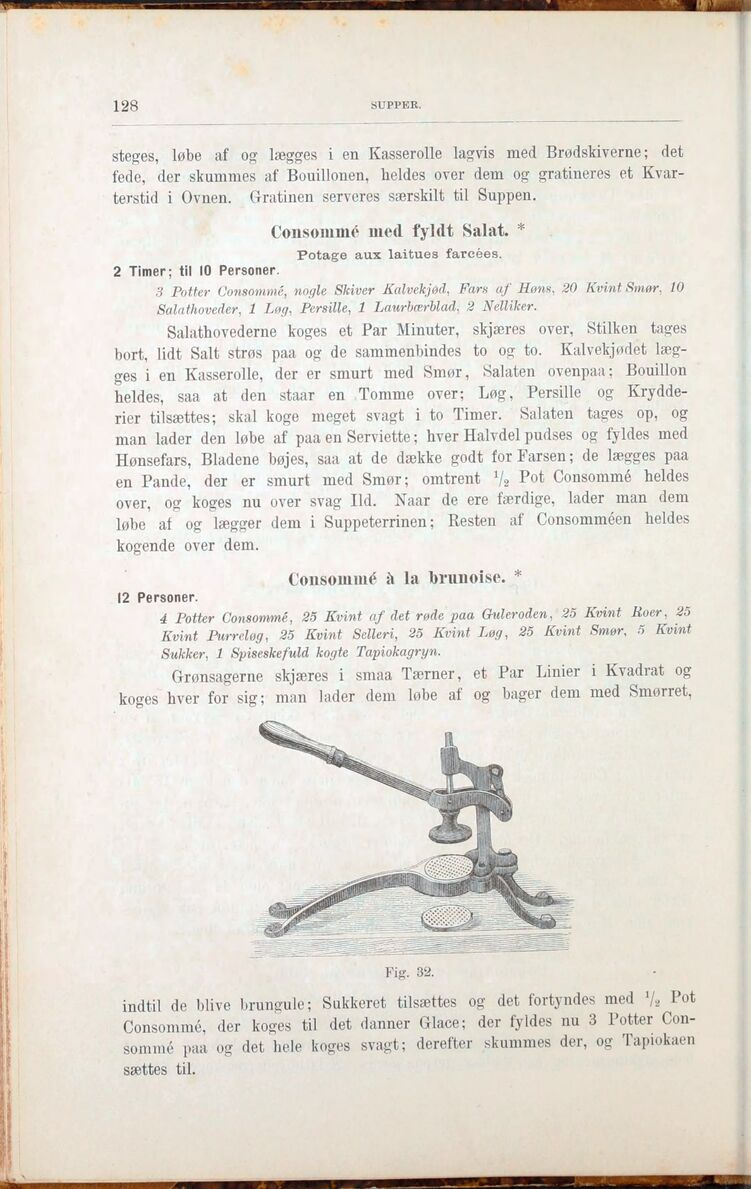 128 SUPPER.

steges, løbe af og lægges i en Kasserolle lagvis med Brødskiverne; det fede, der skummes af Bouillonen, heldes over dem og gratineres et Kvarterstid i Ovnen. Gratinen serveres særskilt til Suppen.

Consommé med fyldt Salat. *

Potage aux laitues farcées.

2 Timer; til 10 Personer.

3 Potter Consommé, nogle Skiver Kalvekjød, Fars af Høns, 20 Kvint Smør, 10 Salathoveder, 1 Løg, Persille, 1 Laurbærblad, 2 Nelliker.

Salathovederne koges et Par Minuter, skjæres over, Stilken tages bort, lidt Salt strøs paa og de sammenbindes to og to. Kalvekjødet lægges i en Kasserolle, der er smurt med Smør, Salaten ovenpaa; Bouillon heldes, saa at den staar en Tomme over; Løg, Persille og Krydderier tilsættes; skal koge meget svagt i to Timer. Salaten tages op, og man lader den løbe af paa en Serviette; hver Halvdel pudses og fyldes med Hønsefars, Bladene bøjes, saa at de dække godt for Farsen; de lægges paa en Pande, der er smurt med Smør; omtrent $\frac{1}{2}$ Pot Consommé heldes over, og koges nu over svag Ild. Naar de ere færdige, lader man dem løbe af og lægger dem i Suppeterrinen; Resten af Consomméen heldes kogende over dem.

Consommé à la brunoise. *

12 Personer.

4 Potter Consommé, 25 Kvint af det røde paa Guleroden, 25 Kvint Roer, 25 Kvint Purreløg, 25 Kvint Selleri, 25 Kvint Løg, 25 Kvint Smør, 5 Kvint Sukker, 1 Spiseskefuld kogte Tapiokagryn.

Grønsagerne skjæres i smaa Tærner, et Par Linier i Kvadrat og koges hver for sig; man lader dem løbe af og bager dem med Smørret,

Fig. 32.

indtil de blive brungule; Sukkeret tilsættes og det fortyndes med $\frac{1}{2}$ Pot Consommé, der koges til det danner Glace; der fyldes nu 3 Potter Consommé paa og det hele koges svagt; derefter skummes der, og Tapiokaen sættes til.